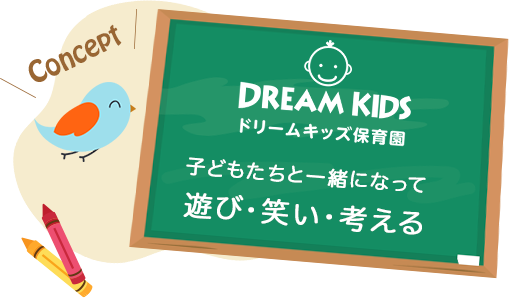 Concept

DREAM KIDS
ドリームキッズ保育園

子どもたちと一緒になって
遊び・笑い・考える